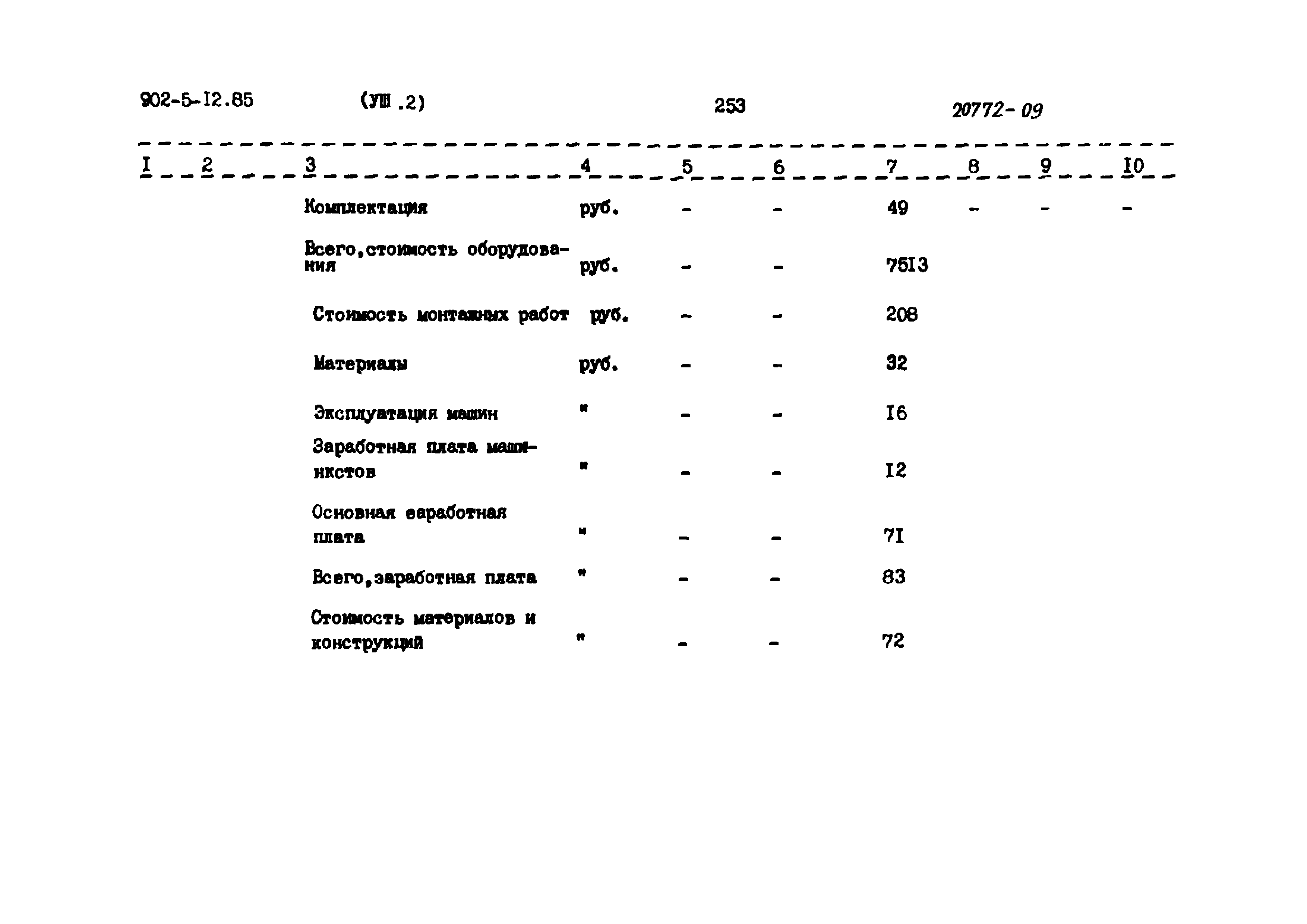 902-5-I2.85 (УШ .2) 253 20772-09

| I | 2 | 3 | 4 | 5 | 6 | 7 | 8 | 9 | I0 |
|---|---|---|---|---|---|---|---|---|---|
| | | Комплектация | руб. | - | - | 49 | - | - | - |
| | | Всего,стоимость оборудования | руб. | - | - | 75I3 | | | |
| | | Стоимость монтажных работ | руб. | - | - | 208 | | | |
| | | Материалы | руб. | - | - | 32 | | | |
| | | Эксплуатация машин | " | - | - | I6 | | | |
| | | Заработная плата машинистов | " | - | - | I2 | | | |
| | | Основная еаработная плата | " | - | - | 7I | | | |
| | | Всего,заработная плата | " | - | - | 83 | | | |
| | | Стоимость материалов и конструкций | " | - | - | 72 | | | |